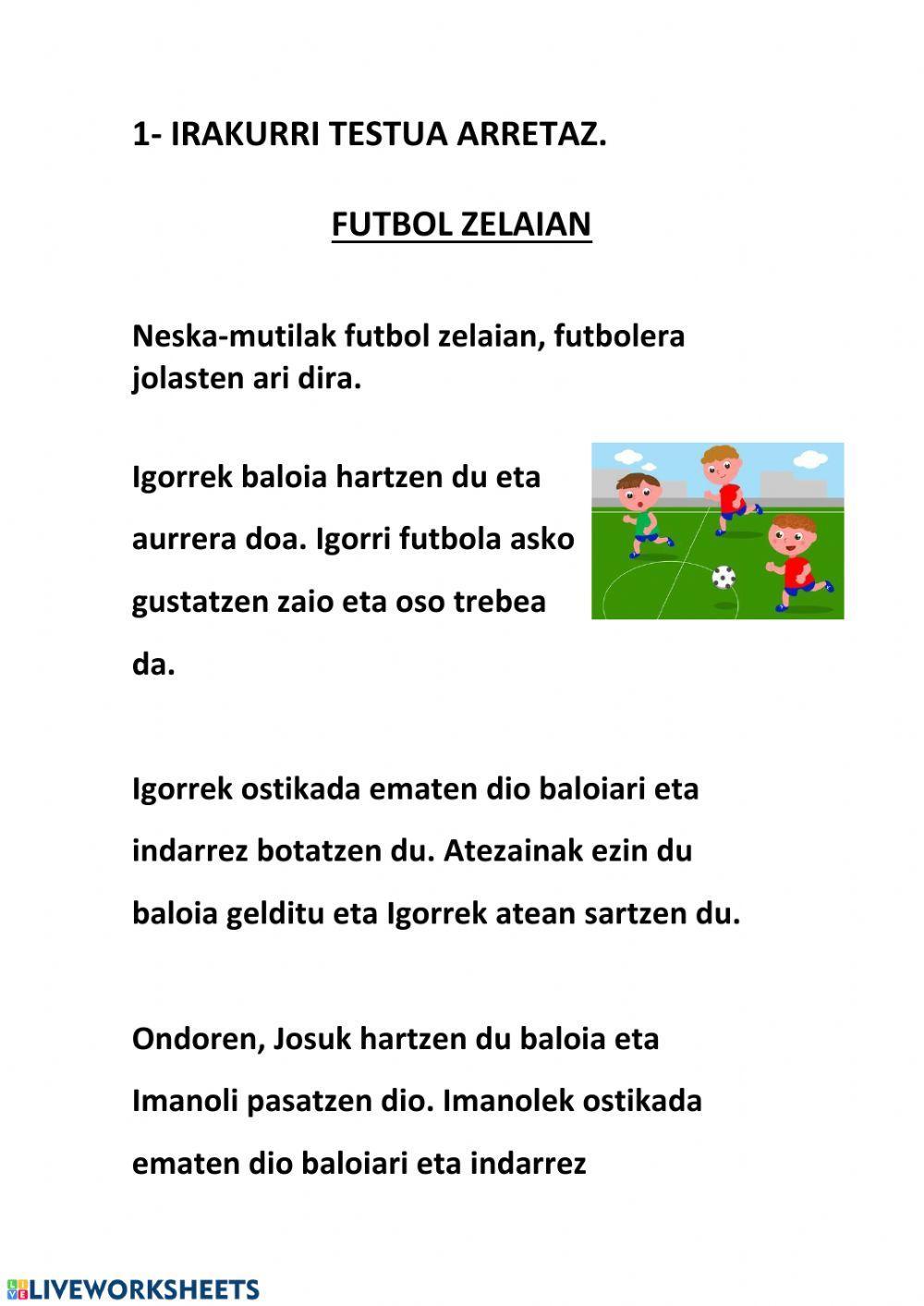 1- IRAKURRI TESTUA ARRETAZ.

FUTBOL ZELAIAN

Neska-mutilak futbol zelaian, futbolera jolasten ari dira.

Igorrek baloia hartzen du eta aurrera doa. Igorri futbola asko gustatzen zaio eta oso trebea da.

Igorrek ostikada ematen dio baloiari eta indarrez botatzen du. Atezainak ezin du baloia gelditu eta Igorrek atean sartzen du.

Ondoren, Josuk hartzen du baloia eta Imanoli pasatzen dio. Imanolek ostikada ematen dio baloiari eta indarrez

LIVEWORKSHEETS